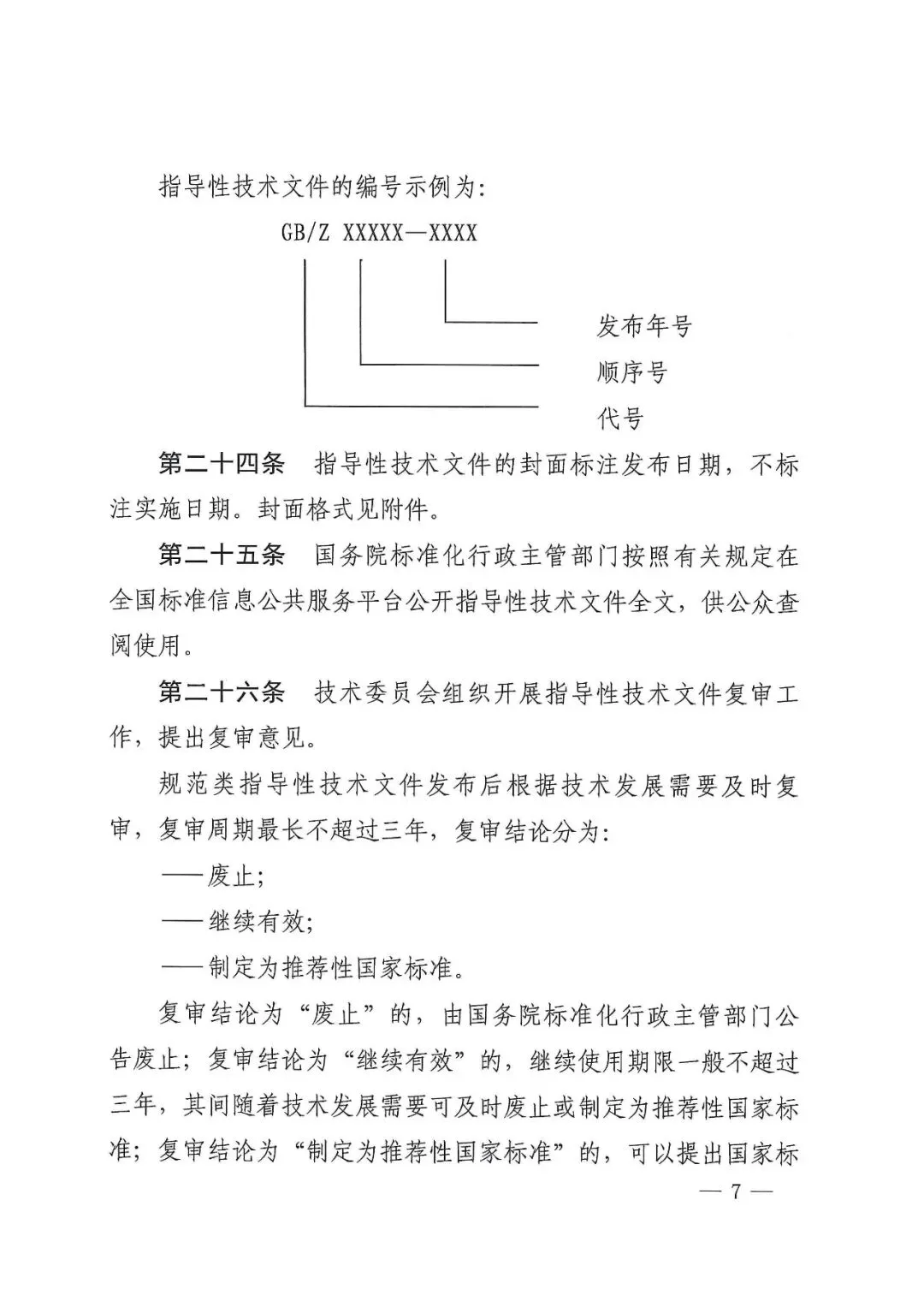 指导性技术文件的编号示例为:

GB/Z XXXXX—XXXX

发布年号
顺序号
代号

第二十四条　指导性技术文件的封面标注发布日期，不标注实施日期。封面格式见附件。

第二十五条　国务院标准化行政主管部门按照有关规定在全国标准信息公共服务平台公开指导性技术文件全文，供公众查阅使用。

第二十六条　技术委员会组织开展指导性技术文件复审工作，提出复审意见。

规范类指导性技术文件发布后根据技术发展需要及时复审，复审周期最长不超过三年，复审结论分为:

——废止;

——继续有效;

——制定为推荐性国家标准。

复审结论为“废止”的，由国务院标准化行政主管部门公告废止；复审结论为“继续有效”的，继续使用期限一般不超过三年，其间随着技术发展需要可及时废止或制定为推荐性国家标准；复审结论为“制定为推荐性国家标准”的，可以提出国家标

— 7 —